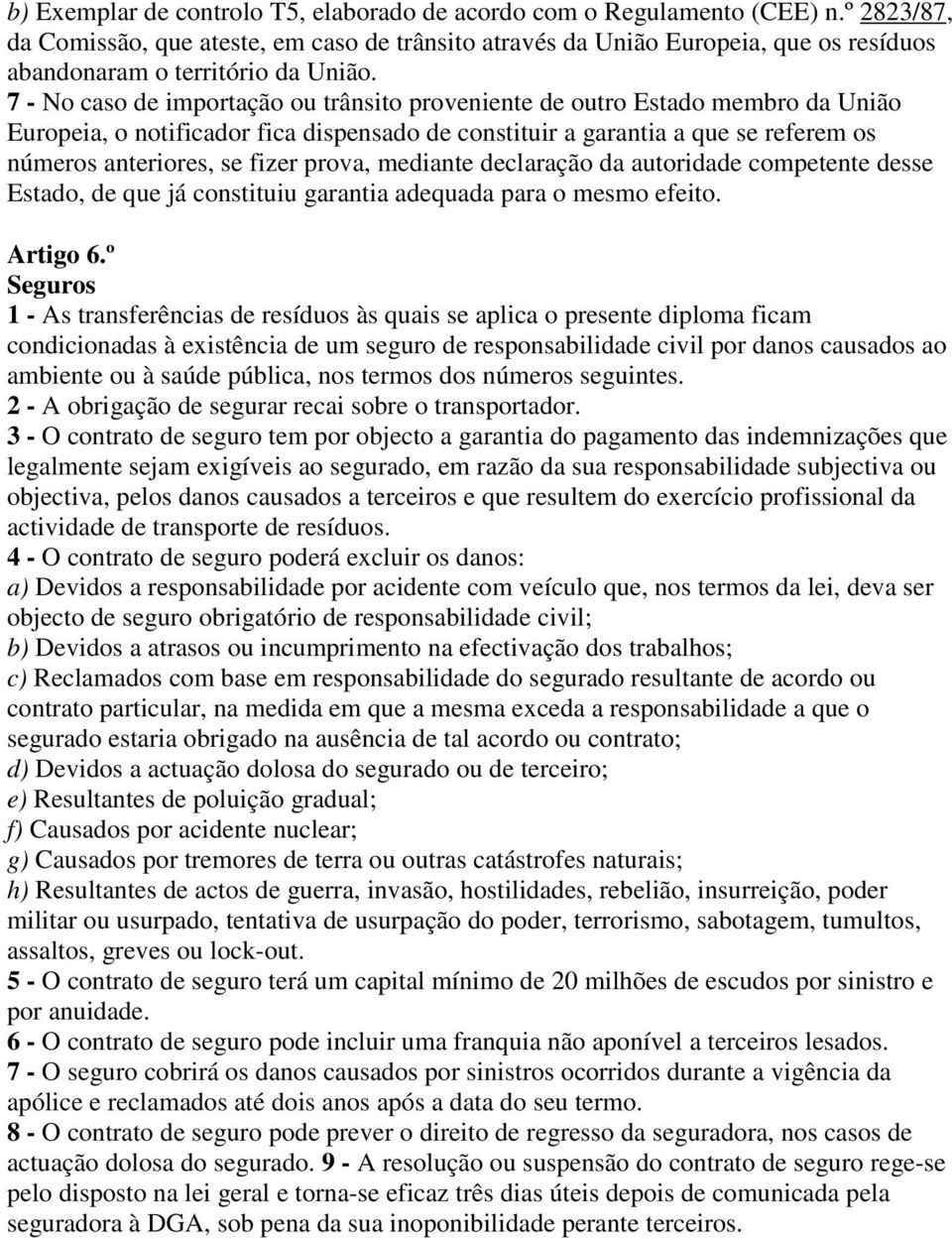 b) Exemplar de controlo T5, elaborado de acordo com o Regulamento (CEE) n.º 2823/87, da Comissão, que ateste, em caso de trânsito através da União Europeia, que os resíduos abandonaram o território da União.

7 - No caso de importação ou trânsito proveniente de outro Estado membro da União Europeia, o notificador fica dispensado de constituir a garantia a que se referem os números anteriores, se fizer prova, mediante declaração da autoridade competente desse Estado, de que já constituiu garantia adequada para o mesmo efeito.

Artigo 6.º

Seguros

1 - As transferências de resíduos às quais se aplica o presente diploma ficam condicionadas à existência de um seguro de responsabilidade civil por danos causados ao ambiente ou à saúde pública, nos termos dos números seguintes.

2 - A obrigação de segurar recai sobre o transportador.

3 - O contrato de seguro tem por objecto a garantia do pagamento das indemnizações que legalmente sejam exigíveis ao segurado, em razão da sua responsabilidade subjectiva ou objectiva, pelos danos causados a terceiros e que resultem do exercício profissional da actividade de transporte de resíduos.

4 - O contrato de seguro poderá excluir os danos:

a) Devidos a responsabilidade por acidente com veículo que, nos termos da lei, deva ser objecto de seguro obrigatório de responsabilidade civil;

b) Devidos a atrasos ou incumprimento na efectivação dos trabalhos;

c) Reclamados com base em responsabilidade do segurado resultante de acordo ou contrato particular, na medida em que a mesma exceda a responsabilidade a que o segurado estaria obrigado na ausência de tal acordo ou contrato;

d) Devidos a actuação dolosa do segurado ou de terceiro;

e) Resultantes de poluição gradual;

f) Causados por acidente nuclear;

g) Causados por tremores de terra ou outras catástrofes naturais;

h) Resultantes de actos de guerra, invasão, hostilidades, rebelião, insurreição, poder militar ou usurpado, tentativa de usurpação do poder, terrorismo, sabotagem, tumultos, assaltos, greves ou lock-out.

5 - O contrato de seguro terá um capital mínimo de 20 milhões de escudos por sinistro e por anuidade.

6 - O contrato de seguro pode incluir uma franquia não aponível a terceiros lesados.

7 - O seguro cobrirá os danos causados por sinistros ocorridos durante a vigência da apólice e reclamados até dois anos após a data do seu termo.

8 - O contrato de seguro pode prever o direito de regresso da seguradora, nos casos de actuação dolosa do segurado. 9 - A resolução ou suspensão do contrato de seguro rege-se pelo disposto na lei geral e torna-se eficaz três dias úteis depois de comunicada pela seguradora à DGA, sob pena da sua inoponibilidade perante terceiros.